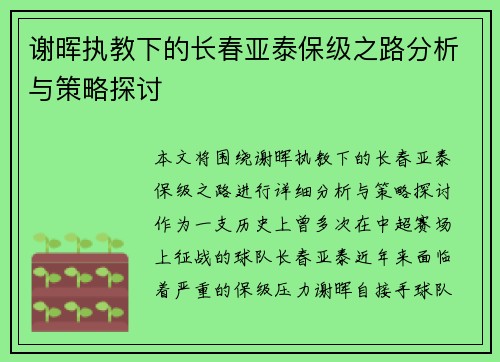 谢晖执教下的长春亚泰保级之路分析与策略探讨

本文将围绕谢晖执教下的长春亚泰保级之路进行详细分析与策略探讨作为一支历史上曾多次在中超赛场上征战的球队长春亚泰近年来面临着严重的保级压力谢晖自接手球队